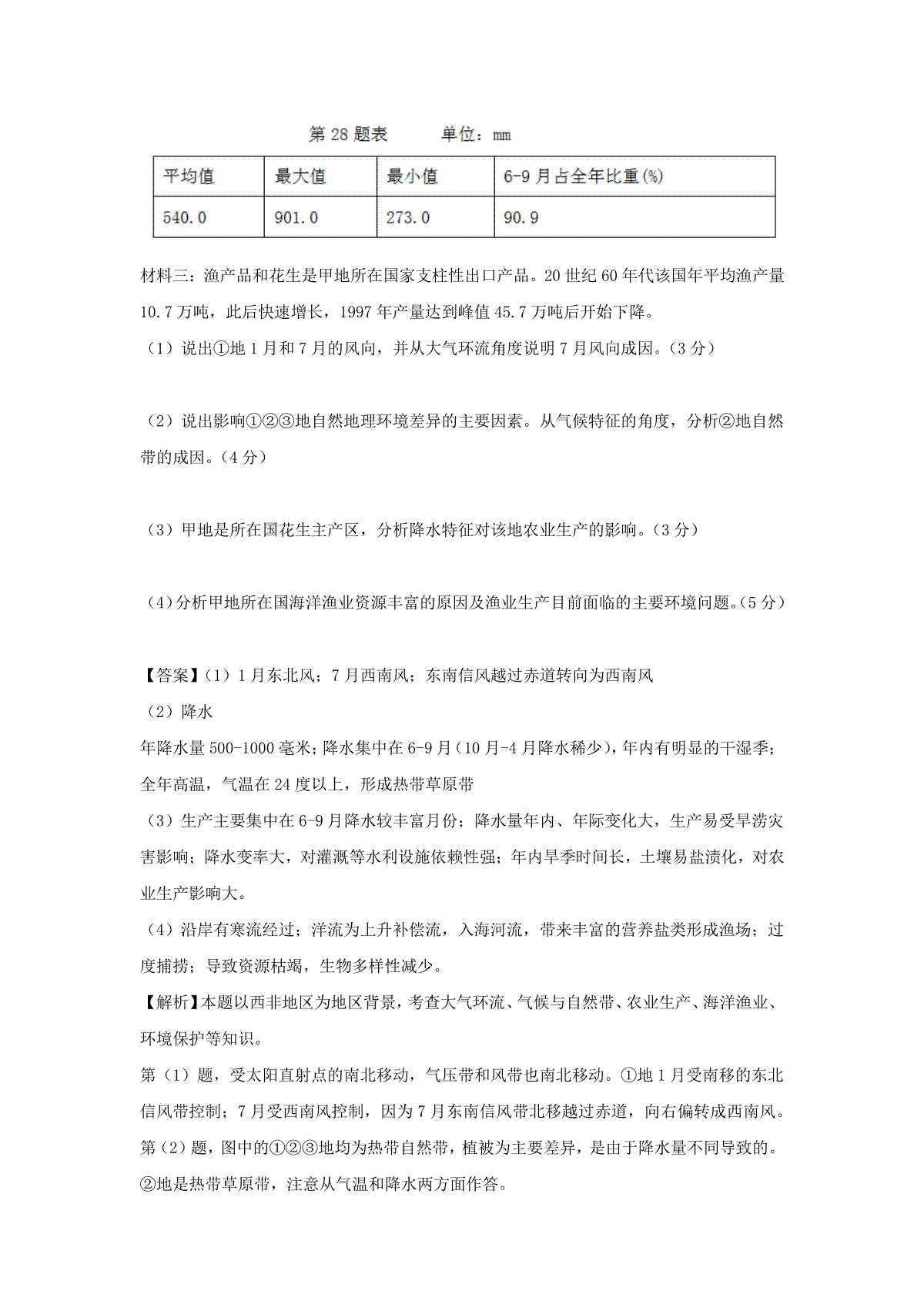 第 28 题表　　单位：mm

| 平均值 | 最大值 | 最小值 | 6-9 月占全年比重(%) |
|---|---|---|---|
| 540.0 | 901.0 | 273.0 | 90.9 |

材料三：渔产品和花生是甲地所在国家支柱性出口产品。20 世纪 60 年代该国年平均渔产量 10.7 万吨，此后快速增长，1997 年产量达到峰值 45.7 万吨后开始下降。

（1）说出①地 1 月和 7 月的风向，并从大气环流角度说明 7 月风向成因。（3 分）

（2）说出影响①②③地自然地理环境差异的主要因素。从气候特征的角度，分析②地自然带的成因。（4 分）

（3）甲地是所在国花生主产区，分析降水特征对该地农业生产的影响。（3 分）

（4）分析甲地所在国海洋渔业资源丰富的原因及渔业生产目前面临的主要环境问题。（5 分）

【答案】（1）1 月东北风；7 月西南风；东南信风越过赤道转向为西南风

（2）降水

年降水量 500-1000 毫米；降水集中在 6-9 月（10 月-4 月降水稀少），年内有明显的干湿季；全年高温，气温在 24 度以上，形成热带草原带

（3）生产主要集中在 6-9 月降水较丰富月份；降水量年内、年际变化大，生产易受旱涝灾害影响；降水变率大，对灌溉等水利设施依赖性强；年内旱季时间长，土壤易盐渍化，对农业生产影响大。

（4）沿岸有寒流经过；洋流为上升补偿流，入海河流，带来丰富的营养盐类形成渔场；过度捕捞；导致资源枯竭，生物多样性减少。

【解析】本题以西非地区为地区背景，考查大气环流、气候与自然带、农业生产、海洋渔业、环境保护等知识。

第（1）题，受太阳直射点的南北移动，气压带和风带也南北移动。①地 1 月受南移的东北信风带控制；7 月受西南风控制，因为 7 月东南信风带北移越过赤道，向右偏转成西南风。

第（2）题，图中的①②③地均为热带自然带，植被为主要差异，是由于降水量不同导致的。②地是热带草原带，注意从气温和降水两方面作答。